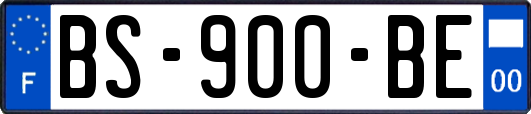 F
BS-900-BE
00